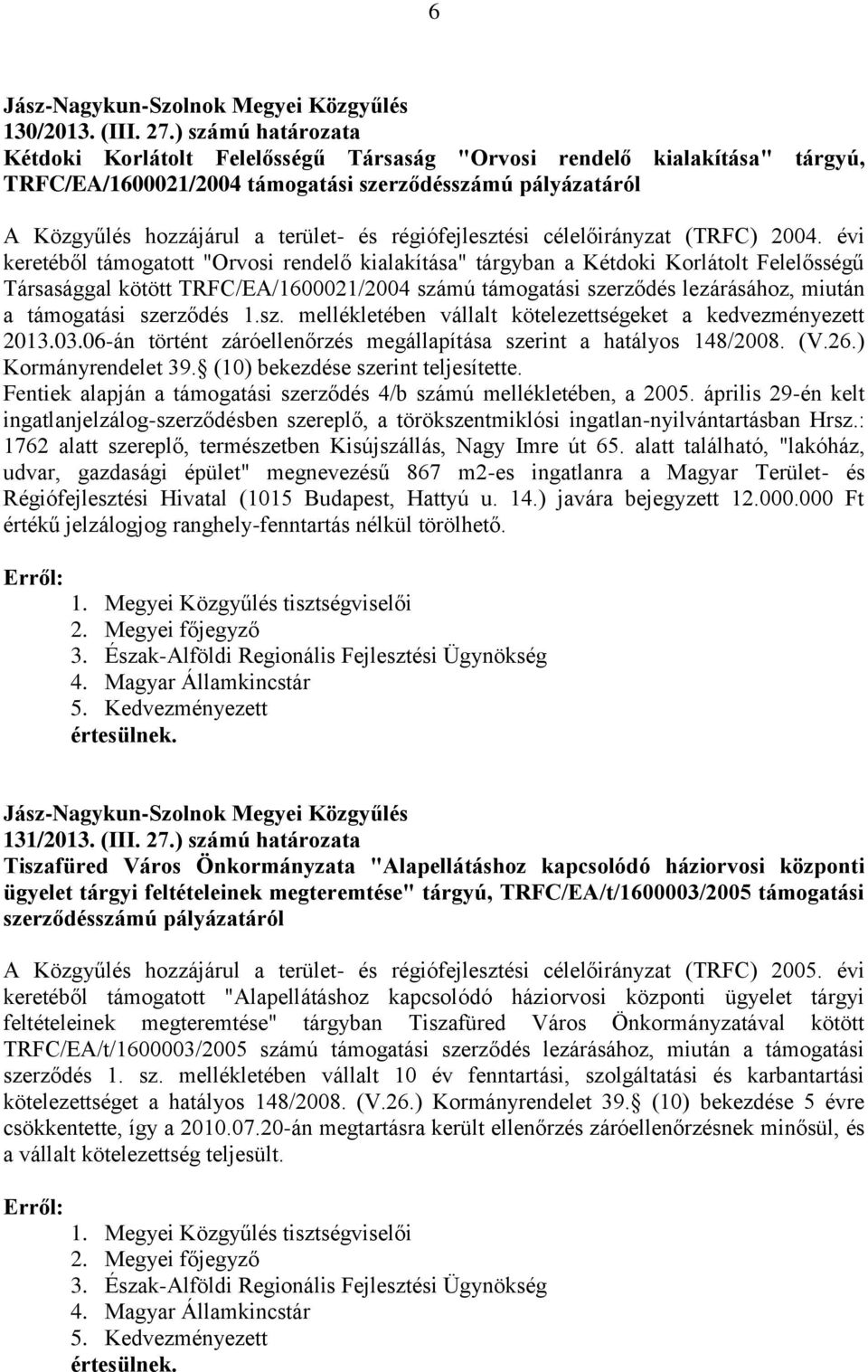 6

Jász-Nagykun-Szolnok Megyei Közgyűlés
130/2013. (III. 27.) számú határozata
Kétdoki Korlátolt Felelősségű Társaság "Orvosi rendelő kialakítása" tárgyú, TRFC/EA/1600021/2004 támogatási szerződésszámú pályázatáról

A Közgyűlés hozzájárul a terület- és régiófejlesztési célelőirányzat (TRFC) 2004. évi keretéből támogatott "Orvosi rendelő kialakítása" tárgyban a Kétdoki Korlátolt Felelősségű Társasággal kötött TRFC/EA/1600021/2004 számú támogatási szerződés lezárásához, miután a támogatási szerződés 1.sz. mellékletében vállalt kötelezettségeket a kedvezményezett 2013.03.06-án történt záróellenőrzés megállapítása szerint a hatályos 148/2008. (V.26.) Kormányrendelet 39. (10) bekezdése szerint teljesítette.
Fentiek alapján a támogatási szerződés 4/b számú mellékletében, a 2005. április 29-én kelt ingatlanjelzálog-szerződésben szereplő, a törökszentmiklósi ingatlan-nyilvántartásban Hrsz.: 1762 alatt szereplő, természetben Kisújszállás, Nagy Imre út 65. alatt található, "lakóház, udvar, gazdasági épület" megnevezésű 867 m2-es ingatlanra a Magyar Terület- és Régiófejlesztési Hivatal (1015 Budapest, Hattyú u. 14.) javára bejegyzett 12.000.000 Ft értékű jelzálogjog ranghely-fenntartás nélkül törölhető.

Erről:
1. Megyei Közgyűlés tisztségviselői
2. Megyei főjegyző
3. Észak-Alföldi Regionális Fejlesztési Ügynökség
4. Magyar Államkincstár
5. Kedvezményezett
értesülnek.

Jász-Nagykun-Szolnok Megyei Közgyűlés
131/2013. (III. 27.) számú határozata
Tiszafüred Város Önkormányzata "Alapellátáshoz kapcsolódó háziorvosi központi ügyelet tárgyi feltételeinek megteremtése" tárgyú, TRFC/EA/t/1600003/2005 támogatási szerződésszámú pályázatáról

A Közgyűlés hozzájárul a terület- és régiófejlesztési célelőirányzat (TRFC) 2005. évi keretéből támogatott "Alapellátáshoz kapcsolódó háziorvosi központi ügyelet tárgyi feltételeinek megteremtése" tárgyban Tiszafüred Város Önkormányzatával kötött TRFC/EA/t/1600003/2005 számú támogatási szerződés lezárásához, miután a támogatási szerződés 1. sz. mellékletében vállalt 10 év fenntartási, szolgáltatási és karbantartási kötelezettséget a hatályos 148/2008. (V.26.) Kormányrendelet 39. (10) bekezdése 5 évre csökkentette, így a 2010.07.20-án megtartásra került ellenőrzés záróellenőrzésnek minősül, és a vállalt kötelezettség teljesült.

Erről:
1. Megyei Közgyűlés tisztségviselői
2. Megyei főjegyző
3. Észak-Alföldi Regionális Fejlesztési Ügynökség
4. Magyar Államkincstár
5. Kedvezményezett
értesülnek.